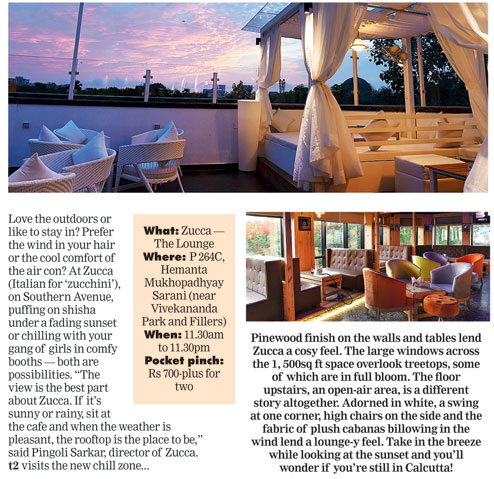 Love the outdoors or like to stay in? Prefer the wind in your hair or the cool comfort of the air con? At Zucca (Italian for 'zucchini'), on Southern Avenue, puffing on shisha under a fading sunset or chilling with your gang of girls in comfy booths — both are possibilities. "The view is the best part about Zucca. If it's sunny or rainy, sit at the cafe and when the weather is pleasant, the rooftop is the place to be," said Pingoli Sarkar, director of Zucca. t2 visits the new chill zone...

What: Zucca — The Lounge
Where: P 264C, Hemanta Mukhopadhyay Sarani (near Vivekananda Park and Fillers)
When: 11.30am to 11.30pm
Pocket pinch: Rs 700-plus for two

Pinewood finish on the walls and tables lend Zucca a cosy feel. The large windows across the 1, 500sq ft space overlook treetops, some of which are in full bloom. The floor upstairs, an open-air area, is a different story altogether. Adorned in white, a swing at one corner, high chairs on the side and the fabric of plush cabanas billowing in the wind lend a lounge-y feel. Take in the breeze while looking at the sunset and you'll wonder if you're still in Calcutta!